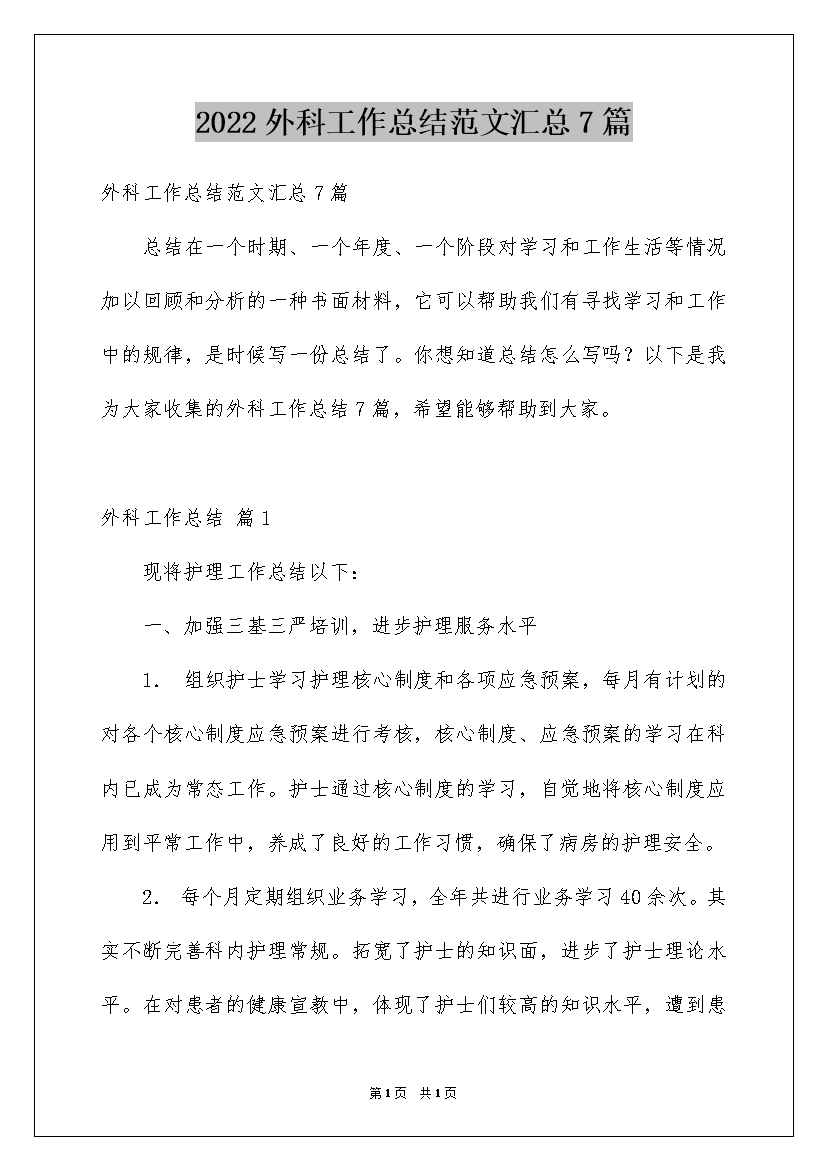 2022 外科工作总结范文汇总 7 篇

外科工作总结范文汇总 7 篇

总结在一个时期、一个年度、一个阶段对学习和工作生活等情况加以回顾和分析的一种书面材料，它可以帮助我们有寻找学习和工作中的规律，是时候写一份总结了。你想知道总结怎么写吗？以下是我为大家收集的外科工作总结 7 篇，希望能够帮助到大家。

外科工作总结 篇 1

现将护理工作总结以下：

一、加强三基三严培训，进步护理服务水平

1. 组织护士学习护理核心制度和各项应急预案，每月有计划的对各个核心制度应急预案进行考核，核心制度、应急预案的学习在科内已成为常态工作。护士通过核心制度的学习，自觉地将核心制度应用到平常工作中，养成了良好的工作习惯，确保了病房的护理安全。

2. 每个月定期组织业务学习，全年共进行业务学习 40 余次。其实不断完善科内护理常规。拓宽了护士的知识面，进步了护士理论水平。在对患者的健康宣教中，体现了护士们较高的知识水平，遭到患

第 1 页 共 1 页